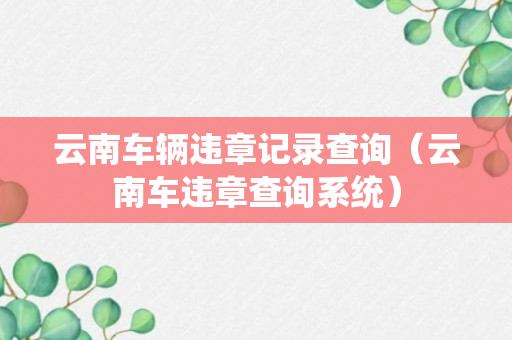 云南车辆违章记录查询（云南车违章查询系统）